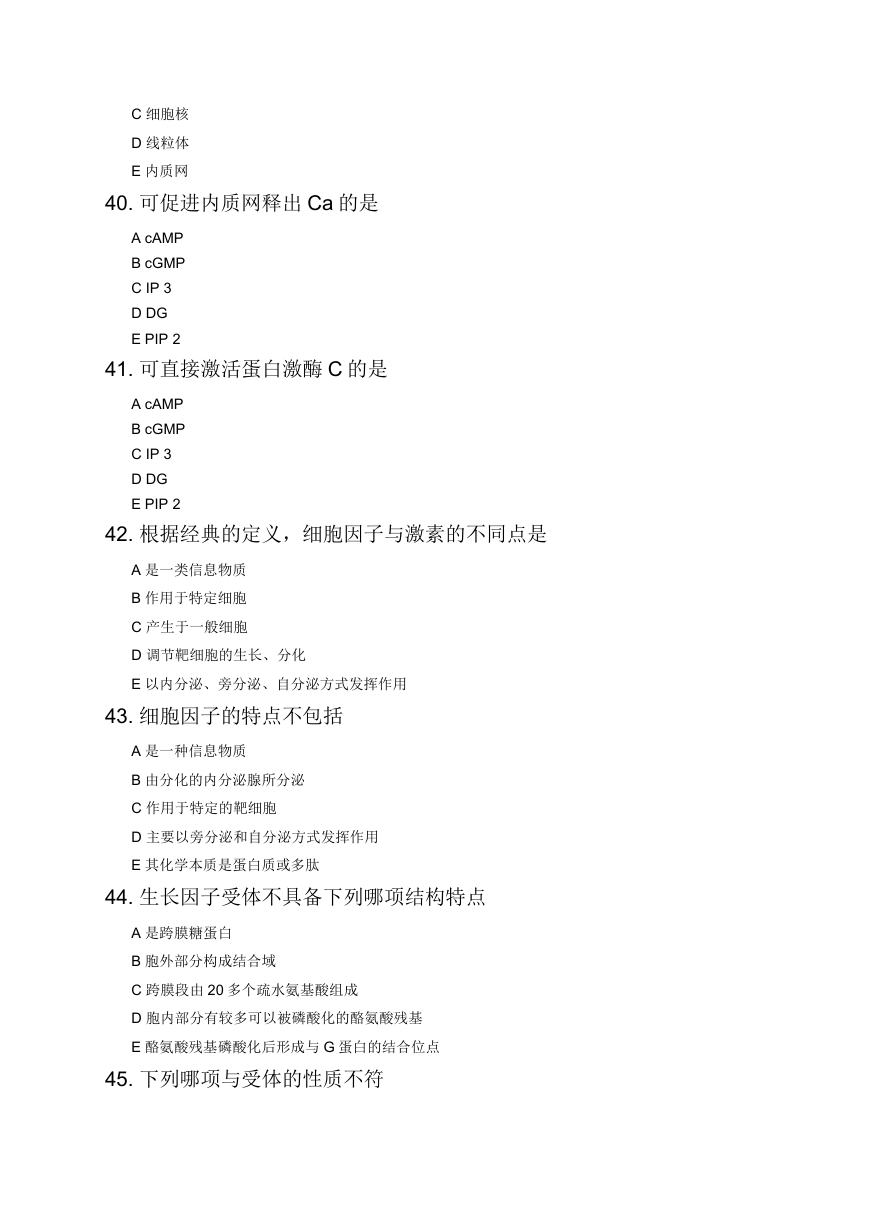 C 细胞核
D 线粒体
E 内质网

40. 可促进内质网释出 Ca 的是

A cAMP
B cGMP
C IP 3
D DG
E PIP 2

41. 可直接激活蛋白激酶 C 的是

A cAMP
B cGMP
C IP 3
D DG
E PIP 2

42. 根据经典的定义，细胞因子与激素的不同点是

A 是一类信息物质
B 作用于特定细胞
C 产生于一般细胞
D 调节靶细胞的生长、分化
E 以内分泌、旁分泌、自分泌方式发挥作用

43. 细胞因子的特点不包括

A 是一种信息物质
B 由分化的内分泌腺所分泌
C 作用于特定的靶细胞
D 主要以旁分泌和自分泌方式发挥作用
E 其化学本质是蛋白质或多肽

44. 生长因子受体不具备下列哪项结构特点

A 是跨膜糖蛋白
B 胞外部分构成结合域
C 跨膜段由 20 多个疏水氨基酸组成
D 胞内部分有较多可以被磷酸化的酪氨酸残基
E 酪氨酸残基磷酸化后形成与 G 蛋白的结合位点

45. 下列哪项与受体的性质不符